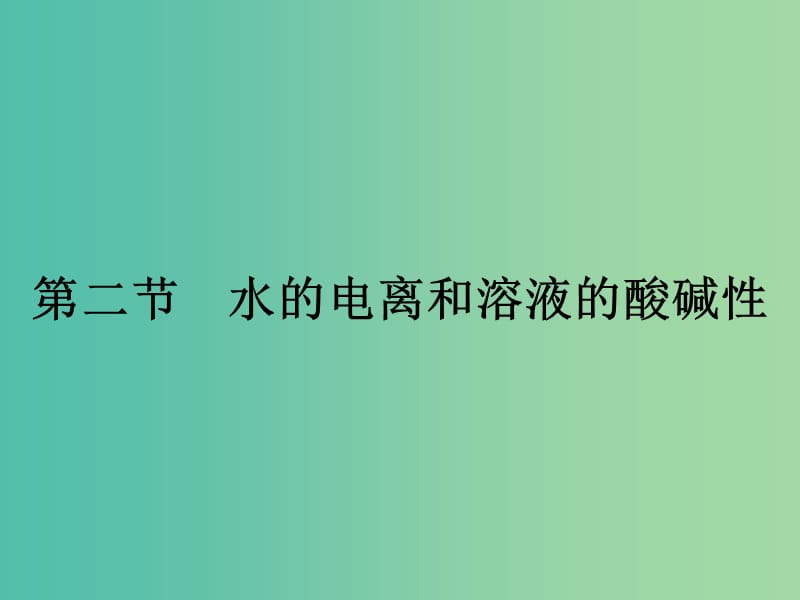 第二节　水的电离和溶液的酸碱性